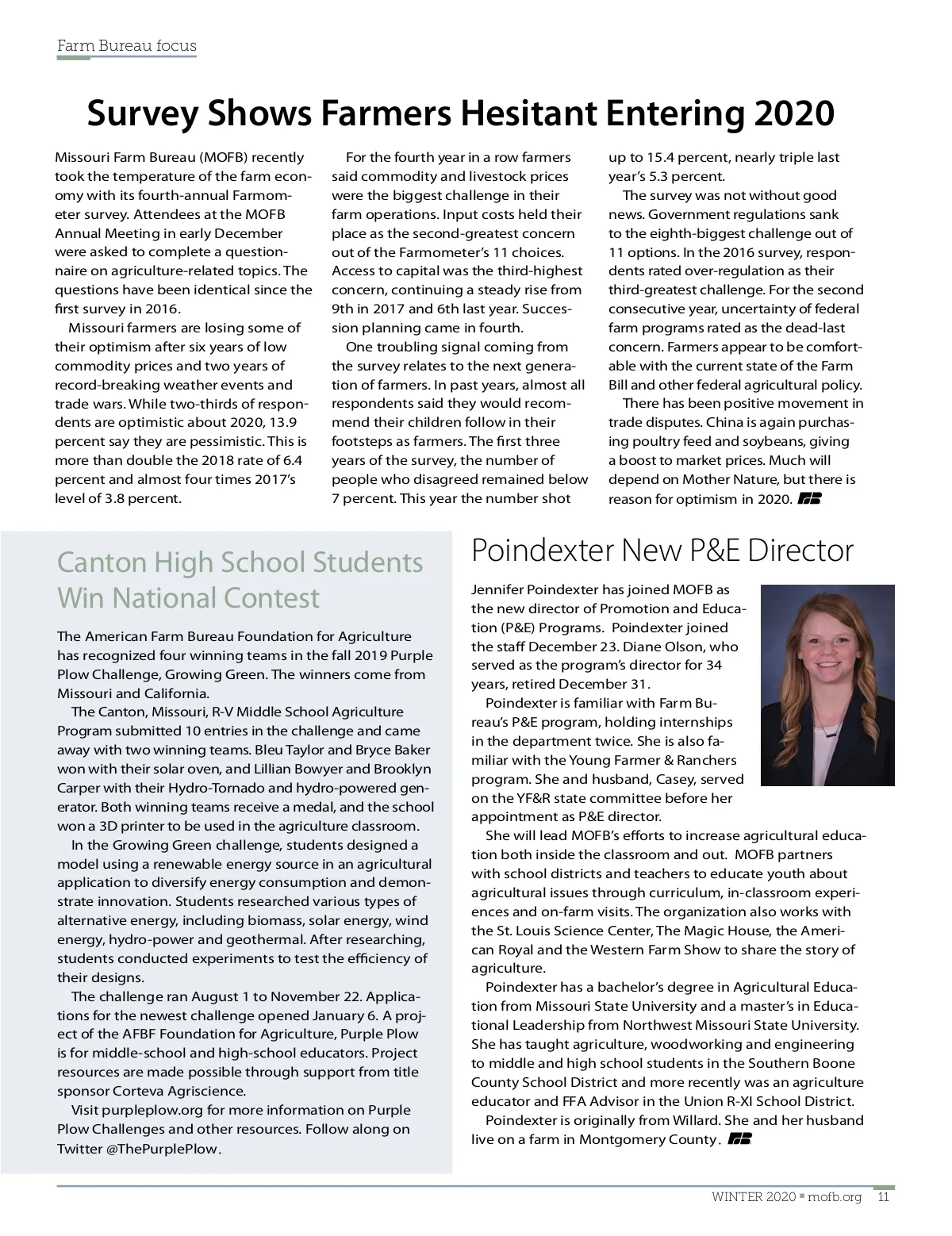 Farm Bureau focus

Survey Shows Farmers Hesitant Entering 2020

Missouri Farm Bureau (MOFB) recently took the temperature of the farm economy with its fourth-annual Farmometer survey. Attendees at the MOFB Annual Meeting in early December were asked to complete a questionnaire on agriculture-related topics. The questions have been identical since the first survey in 2016.

Missouri farmers are losing some of their optimism after six years of low commodity prices and two years of record-breaking weather events and trade wars. While two-thirds of respondents are optimistic about 2020, 13.9 percent say they are pessimistic. This is more than double the 2018 rate of 6.4 percent and almost four times 2017's level of 3.8 percent.

For the fourth year in a row farmers said commodity and livestock prices were the biggest challenge in their farm operations. Input costs held their place as the second-greatest concern out of the Farmometer's 11 choices. Access to capital was the third-highest concern, continuing a steady rise from 9th in 2017 and 6th last year. Succession planning came in fourth.

One troubling signal coming from the survey relates to the next generation of farmers. In past years, almost all respondents said they would recommend their children follow in their footsteps as farmers. The first three years of the survey, the number of people who disagreed remained below 7 percent. This year the number shot up to 15.4 percent, nearly triple last year's 5.3 percent.

The survey was not without good news. Government regulations sank to the eighth-biggest challenge out of 11 options. In the 2016 survey, respondents rated over-regulation as their third-greatest challenge. For the second consecutive year, uncertainty of federal farm programs rated as the dead-last concern. Farmers appear to be comfortable with the current state of the Farm Bill and other federal agricultural policy.

There has been positive movement in trade disputes. China is again purchasing poultry feed and soybeans, giving a boost to market prices. Much will depend on Mother Nature, but there is reason for optimism in 2020.

Canton High School Students Win National Contest

The American Farm Bureau Foundation for Agriculture has recognized four winning teams in the fall 2019 Purple Plow Challenge, Growing Green. The winners come from Missouri and California.

The Canton, Missouri, R-V Middle School Agriculture Program submitted 10 entries in the challenge and came away with two winning teams. Bleu Taylor and Bryce Baker won with their solar oven, and Lillian Bowyer and Brooklyn Carper with their Hydro-Tornado and hydro-powered generator. Both winning teams receive a medal, and the school won a 3D printer to be used in the agriculture classroom.

In the Growing Green challenge, students designed a model using a renewable energy source in an agricultural application to diversify energy consumption and demonstrate innovation. Students researched various types of alternative energy, including biomass, solar energy, wind energy, hydro-power and geothermal. After researching, students conducted experiments to test the efficiency of their designs.

The challenge ran August 1 to November 22. Applications for the newest challenge opened January 6. A project of the AFBF Foundation for Agriculture, Purple Plow is for middle-school and high-school educators. Project resources are made possible through support from title sponsor Corteva Agriscience.

Visit purpleplow.org for more information on Purple Plow Challenges and other resources. Follow along on Twitter @ThePurplePlow.

Poindexter New P&E Director

Jennifer Poindexter has joined MOFB as the new director of Promotion and Education (P&E) Programs. Poindexter joined the staff December 23. Diane Olson, who served as the program's director for 34 years, retired December 31.

Poindexter is familiar with Farm Bureau's P&E program, holding internships in the department twice. She is also familiar with the Young Farmer & Ranchers program. She and husband, Casey, served on the YF&R state committee before her appointment as P&E director.

She will lead MOFB's efforts to increase agricultural education both inside the classroom and out. MOFB partners with school districts and teachers to educate youth about agricultural issues through curriculum, in-classroom experiences and on-farm visits. The organization also works with the St. Louis Science Center, The Magic House, the American Royal and the Western Farm Show to share the story of agriculture.

Poindexter has a bachelor's degree in Agricultural Education from Missouri State University and a master's in Educational Leadership from Northwest Missouri State University. She has taught agriculture, woodworking and engineering to middle and high school students in the Southern Boone County School District and more recently was an agriculture educator and FFA Advisor in the Union R-XI School District.

Poindexter is originally from Willard. She and her husband live on a farm in Montgomery County.

WINTER 2020 ▪ mofb.org 11